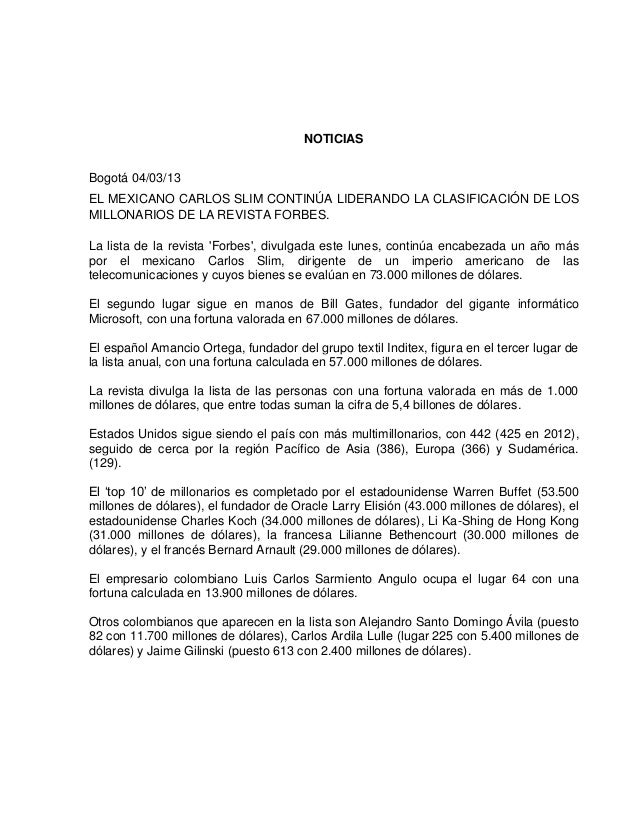 NOTICIAS

Bogotá 04/03/13

EL MEXICANO CARLOS SLIM CONTINÚA LIDERANDO LA CLASIFICACIÓN DE LOS MILLONARIOS DE LA REVISTA FORBES.

La lista de la revista 'Forbes', divulgada este lunes, continúa encabezada un año más por el mexicano Carlos Slim, dirigente de un imperio americano de las telecomunicaciones y cuyos bienes se evalúan en 73.000 millones de dólares.

El segundo lugar sigue en manos de Bill Gates, fundador del gigante informático Microsoft, con una fortuna valorada en 67.000 millones de dólares.

El español Amancio Ortega, fundador del grupo textil Inditex, figura en el tercer lugar de la lista anual, con una fortuna calculada en 57.000 millones de dólares.

La revista divulga la lista de las personas con una fortuna valorada en más de 1.000 millones de dólares, que entre todas suman la cifra de 5,4 billones de dólares.

Estados Unidos sigue siendo el país con más multimillonarios, con 442 (425 en 2012), seguido de cerca por la región Pacífico de Asia (386), Europa (366) y Sudamérica. (129).

El 'top 10' de millonarios es completado por el estadounidense Warren Buffet (53.500 millones de dólares), el fundador de Oracle Larry Elisión (43.000 millones de dólares), el estadounidense Charles Koch (34.000 millones de dólares), Li Ka-Shing de Hong Kong (31.000 millones de dólares), la francesa Lilianne Bethencourt (30.000 millones de dólares), y el francés Bernard Arnault (29.000 millones de dólares).

El empresario colombiano Luis Carlos Sarmiento Angulo ocupa el lugar 64 con una fortuna calculada en 13.900 millones de dólares.

Otros colombianos que aparecen en la lista son Alejandro Santo Domingo Ávila (puesto 82 con 11.700 millones de dólares), Carlos Ardila Lulle (lugar 225 con 5.400 millones de dólares) y Jaime Gilinski (puesto 613 con 2.400 millones de dólares).